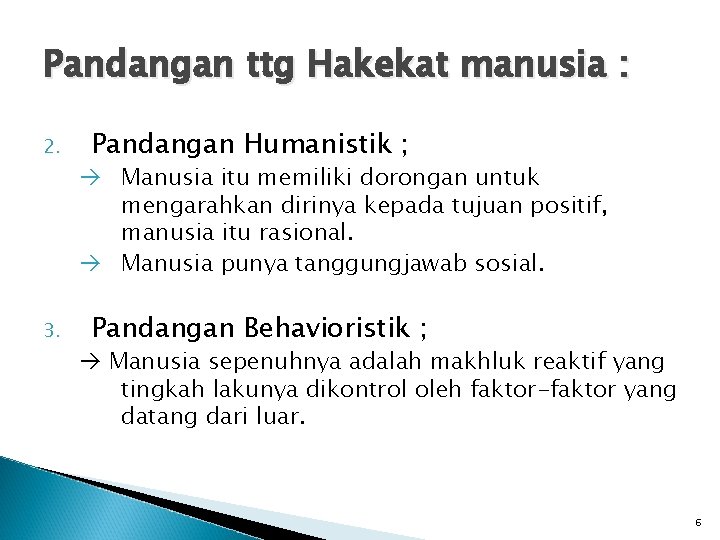 Pandangan ttg Hakekat manusia :

2. Pandangan Humanistik ;

→ Manusia itu memiliki dorongan untuk mengarahkan dirinya kepada tujuan positif, manusia itu rasional.

→ Manusia punya tanggungjawab sosial.

3. Pandangan Behavioristik ;

→ Manusia sepenuhnya adalah makhluk reaktif yang tingkah lakunya dikontrol oleh faktor-faktor yang datang dari luar.

6